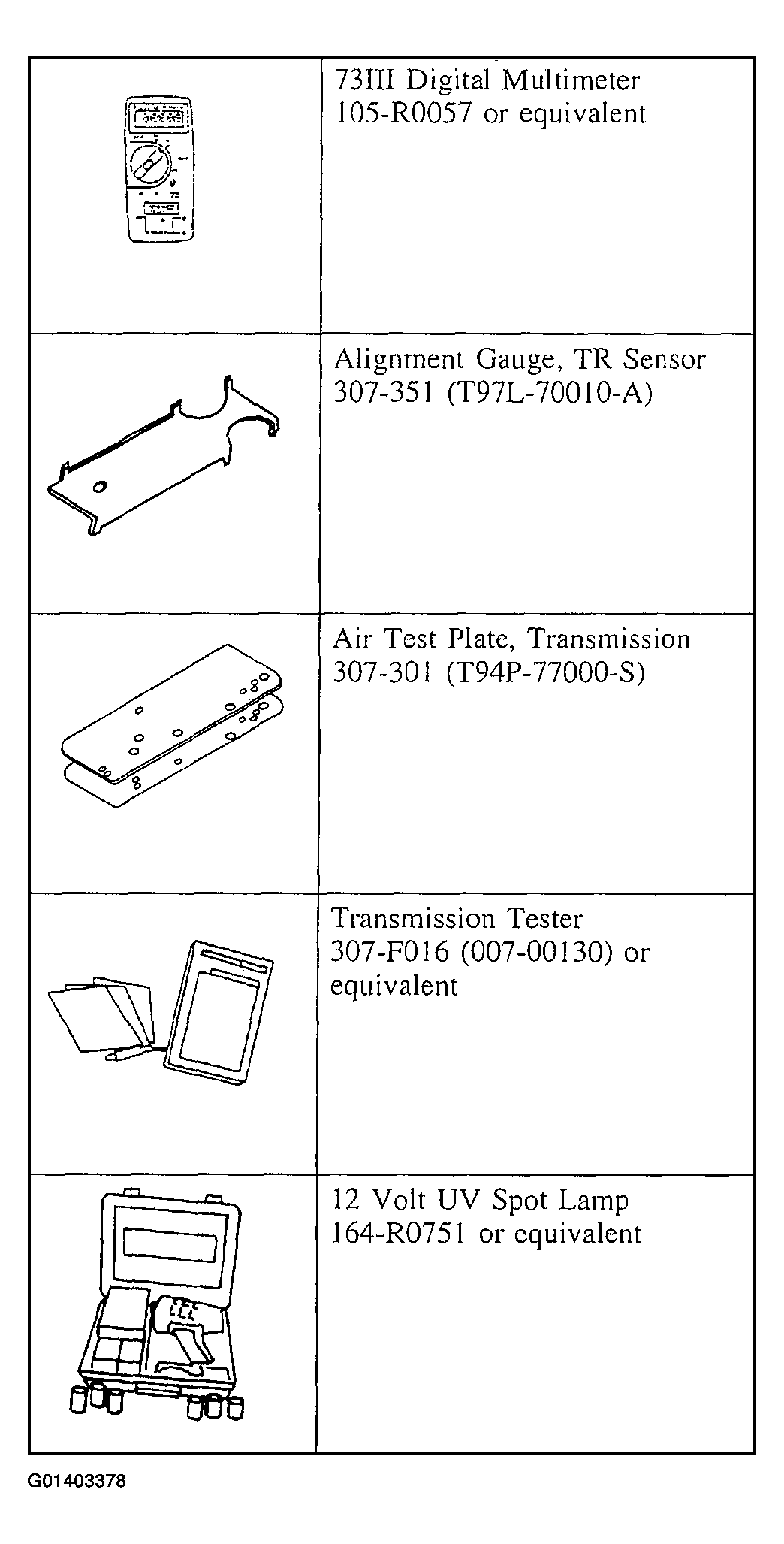 | | |
|---|---|
| | 73III Digital Multimeter 105-R0057 or equivalent |
| | Alignment Gauge, TR Sensor 307-351 (T97L-70010-A) |
| | Air Test Plate, Transmission 307-301 (T94P-77000-S) |
| | Transmission Tester 307-F016 (007-00130) or equivalent |
| | 12 Volt UV Spot Lamp 164-R0751 or equivalent |

G01403378